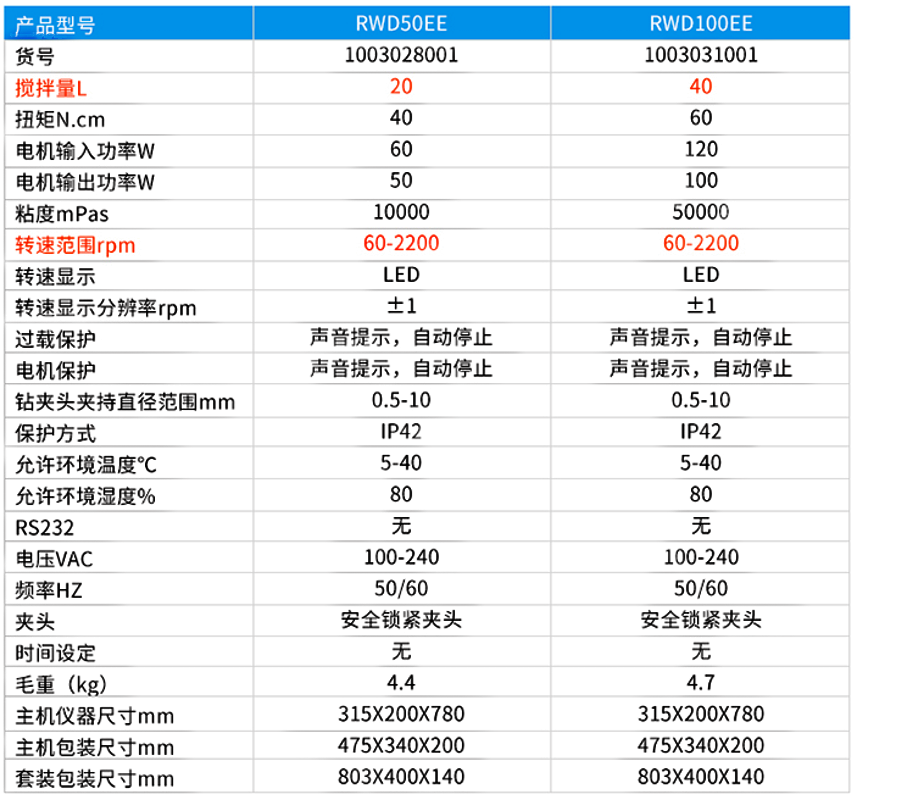 | 产品型号 | RWD50EE | RWD100EE |
|---|---|---|
| 货号 | 1003028001 | 1003031001 |
| 搅拌量L | 20 | 40 |
| 扭矩N.cm | 40 | 60 |
| 电机输入功率W | 60 | 120 |
| 电机输出功率W | 50 | 100 |
| 粘度mPas | 10000 | 50000 |
| 转速范围rpm | 60-2200 | 60-2200 |
| 转速显示 | LED | LED |
| 转速显示分辨率rpm | ±1 | ±1 |
| 过载保护 | 声音提示，自动停止 | 声音提示，自动停止 |
| 电机保护 | 声音提示，自动停止 | 声音提示，自动停止 |
| 钻夹头夹持直径范围mm | 0.5-10 | 0.5-10 |
| 保护方式 | IP42 | IP42 |
| 允许环境温度℃ | 5-40 | 5-40 |
| 允许环境湿度% | 80 | 80 |
| RS232 | 无 | 无 |
| 电压VAC | 100-240 | 100-240 |
| 频率HZ | 50/60 | 50/60 |
| 夹头 | 安全锁紧夹头 | 安全锁紧夹头 |
| 时间设定 | 无 | 无 |
| 毛重（kg） | 4.4 | 4.7 |
| 主机仪器尺寸mm | 315X200X780 | 315X200X780 |
| 主机包装尺寸mm | 475X340X200 | 475X340X200 |
| 套装包装尺寸mm | 803X400X140 | 803X400X140 |